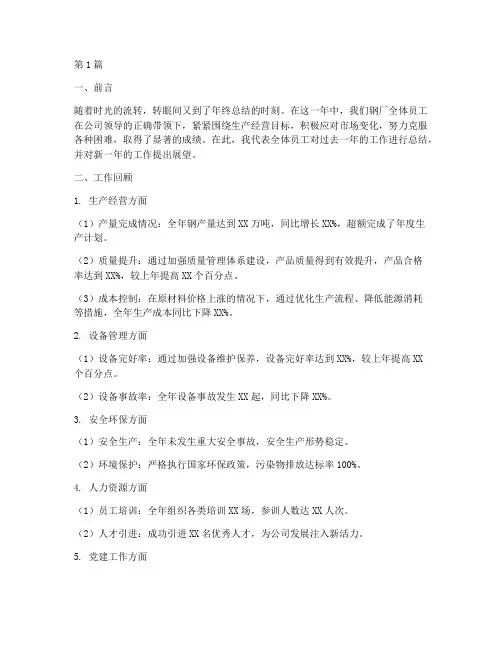 第1篇

一、前言

随着时光的流转，转眼间又到了年终总结的时刻。在这一年中，我们钢厂全体员工在公司领导的正确带领下，紧紧围绕生产经营目标，积极应对市场变化，努力克服各种困难，取得了显著的成绩。在此，我代表全体员工对过去一年的工作进行总结，并对新一年的工作提出展望。

二、工作回顾

1. 生产经营方面

（1）产量完成情况：全年钢产量达到XX万吨，同比增长XX%，超额完成了年度生产计划。

（2）质量提升：通过加强质量管理体系建设，产品质量得到有效提升，产品合格率达到XX%，较上年提高XX个百分点。

（3）成本控制：在原材料价格上涨的情况下，通过优化生产流程、降低能源消耗等措施，全年生产成本同比下降XX%。

2. 设备管理方面

（1）设备完好率：通过加强设备维护保养，设备完好率达到XX%，较上年提高XX个百分点。

（2）设备事故率：全年设备事故发生XX起，同比下降XX%。

3. 安全环保方面

（1）安全生产：全年未发生重大安全事故，安全生产形势稳定。

（2）环境保护：严格执行国家环保政策，污染物排放达标率100%。

4. 人力资源方面

（1）员工培训：全年组织各类培训XX场，参训人数达XX人次。

（2）人才引进：成功引进XX名优秀人才，为公司发展注入新活力。

5. 党建工作方面